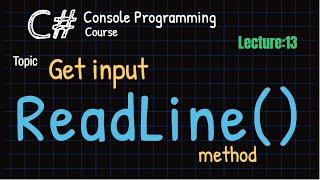 C# Console Programming Course

Lecture:13

Topic Get input

ReadLine()

method